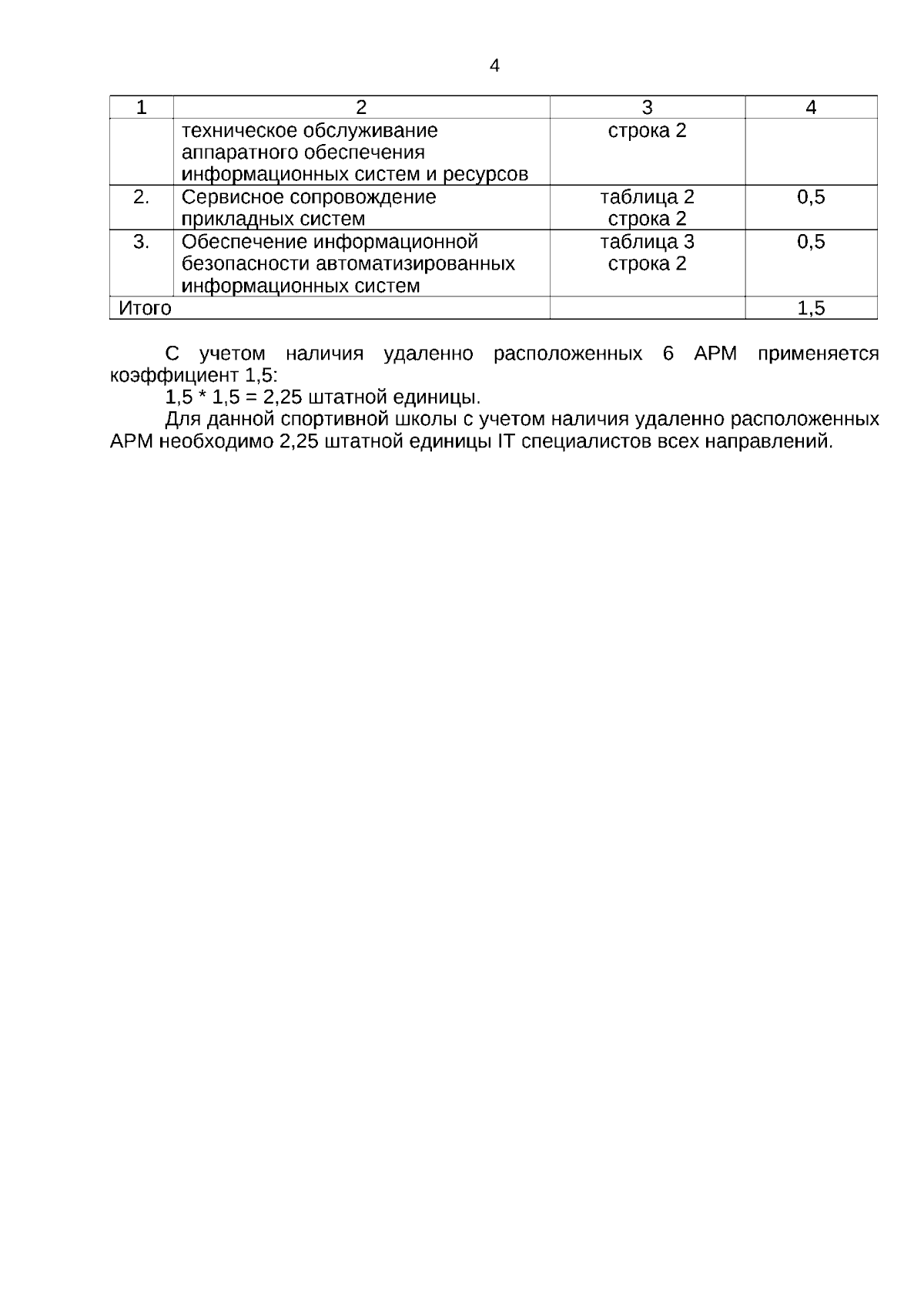 4

| 1 | 2 | 3 | 4 |
|---|---|---|---|
| | техническое обслуживание аппаратного обеспечения информационных систем и ресурсов | строка 2 | |
| 2. | Сервисное сопровождение прикладных систем | таблица 2 строка 2 | 0,5 |
| 3. | Обеспечение информационной безопасности автоматизированных информационных систем | таблица 3 строка 2 | 0,5 |
| Итого | | | 1,5 |

С учетом наличия удаленно расположенных 6 АРМ применяется коэффициент 1,5:

1,5 * 1,5 = 2,25 штатной единицы.

Для данной спортивной школы с учетом наличия удаленно расположенных АРМ необходимо 2,25 штатной единицы IT специалистов всех направлений.